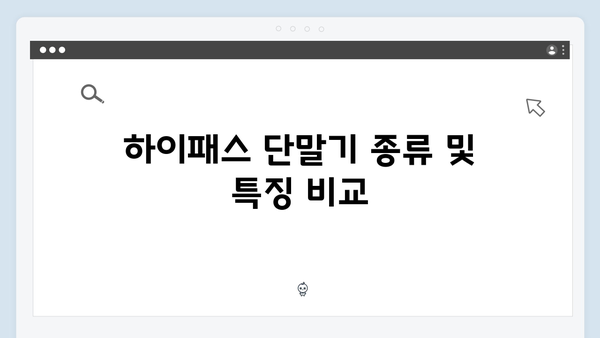 하이패스 단말기 종류 및 특징 비교